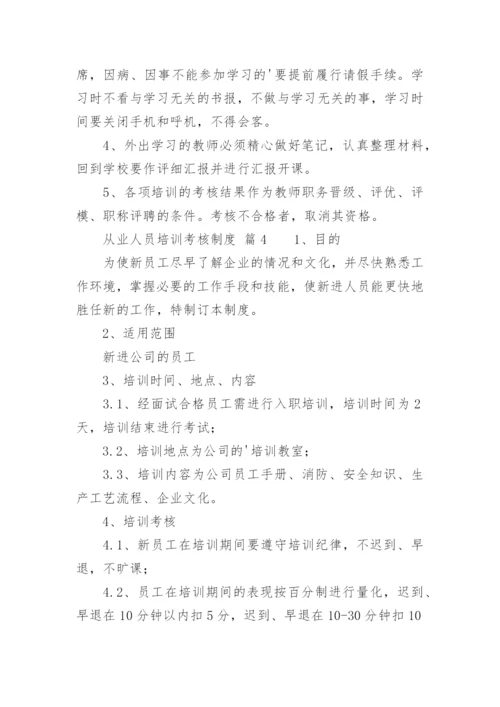 席，因病、因事不能参加学习的'要提前履行请假手续。学习时不看与学习无关的书报，不做与学习无关的事，学习时间要关闭手机和呼机，不得会客。

4、外出学习的教师必须精心做好笔记，认真整理材料，回到学校要作详细汇报并进行汇报开课。

5、各项培训的考核结果作为教师职务晋级、评优、评模、职称评聘的条件。考核不合格者，取消其资格。

从业人员培训考核制度 篇4　　1、目的

为使新员工尽早了解企业的情况和文化，并尽快熟悉工作环境，掌握必要的工作手段和技能，使新进人员能更快地胜任新的工作，特制订本制度。

2、适用范围

新进公司的员工

3、培训时间、地点、内容

3.1、经面试合格员工需进行入职培训，培训时间为2天，培训结束进行考试；

3.2、培训地点为公司的'培训教室；

3.3、培训内容为公司员工手册、消防、安全知识、生产工艺流程、企业文化。

4、培训考核

4.1、新员工在培训期间要遵守培训纪律，不迟到、早退，不旷课；

4.2、员工在培训期间的表现按百分制进行量化，迟到、早退在10分钟以内扣5分，迟到、早退在10-30分钟扣10